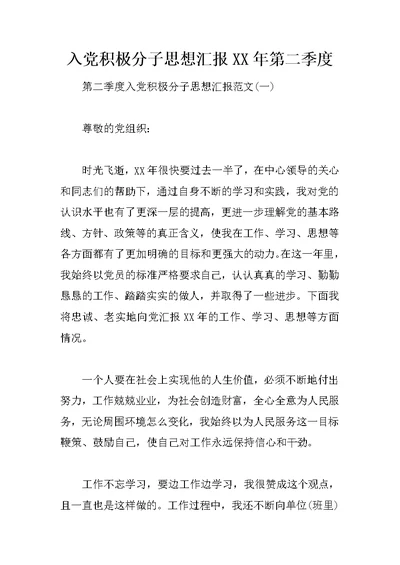 入党积极分子思想汇报 XX 年第二季度

第二季度入党积极分子思想汇报范文(一)

尊敬的党组织：

时光飞逝，XX 年很快要过去一半了，在中心领导的关心和同志们的帮助下，通过自身不断的学习和实践，我对党的认识水平也有了更深一层的提高，更进一步理解党的基本路线、方针、政策等的真正含义，使我在工作、学习、思想等各方面都有了更加明确的目标和更强大的动力。在这一年里，我始终以党员的标准严格要求自己，认认真真的学习、勤勤恳恳的工作、踏踏实实的做人，并取得了一些进步。下面我将忠诚、老实地向党汇报 XX 年的工作、学习、思想等方面情况。

一个人要在社会上实现他的人生价值，必须不断地付出努力，工作兢兢业业，为社会创造财富，全心全意为人民服务，无论周围环境怎么变化，我始终以为人民服务这一目标鞭策、鼓励自己，使自己对工作永远保持信心和干劲。

工作不忘学习，要边工作边学习，我很赞成这个观点，且一直也是这样做的。工作过程中，我还不断向单位(班里)